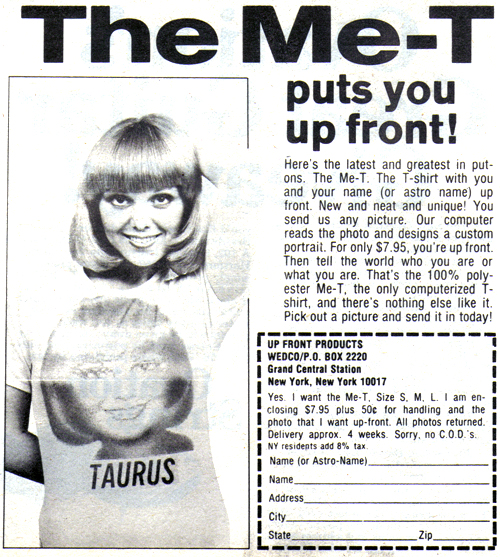 The Me-T

puts you up front!

Here's the latest and greatest in put-ons. The Me-T. The T-shirt with you and your name (or astro name) up front. New and neat and unique! You send us any picture. Our computer reads the photo and designs a custom portrait. For only $7.95, you're up front. Then tell the world who you are or what you are. That's the 100% polyester Me-T, the only computerized T-shirt, and there's nothing else like it. Pick out a picture and send it in today!

TAURUS

UP FRONT PRODUCTS
WEDCO/P.O. BOX 2220
Grand Central Station
New York, New York 10017

Yes. I want the Me-T, Size S, M, L. I am enclosing $7.95 plus 50¢ for handling and the photo that I want up-front. All photos returned. Delivery approx. 4 weeks. Sorry, no C.O.D.'s.
NY residents add 8% tax.

Name (or Astro-Name)____
Name____
Address____
City____
State____ Zip____